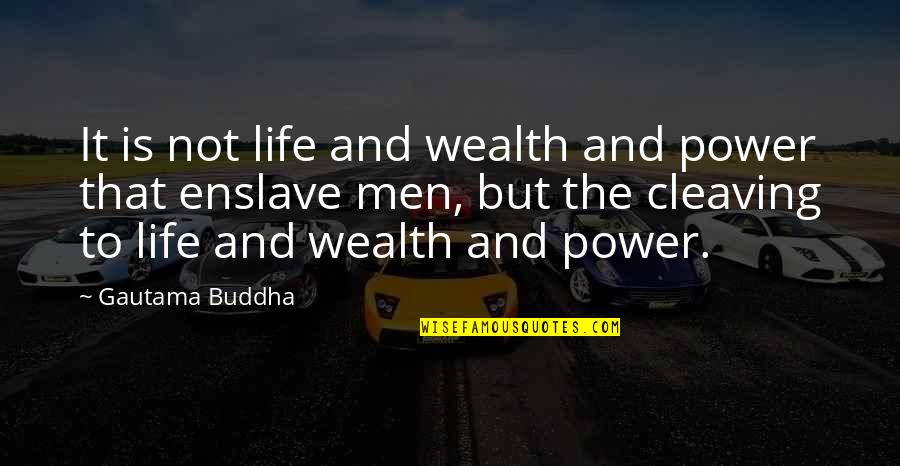 It is not life and wealth and power that enslave men, but the cleaving to life and wealth and power.

~ Gautama Buddha

WISEFAMOUSQUOTES.COM